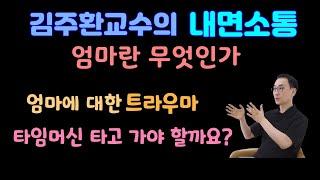 김주환교수의 내면소통

엄마란 무엇인가

엄마에 대한 트라우마

타임머신 타고 가야 할까요?